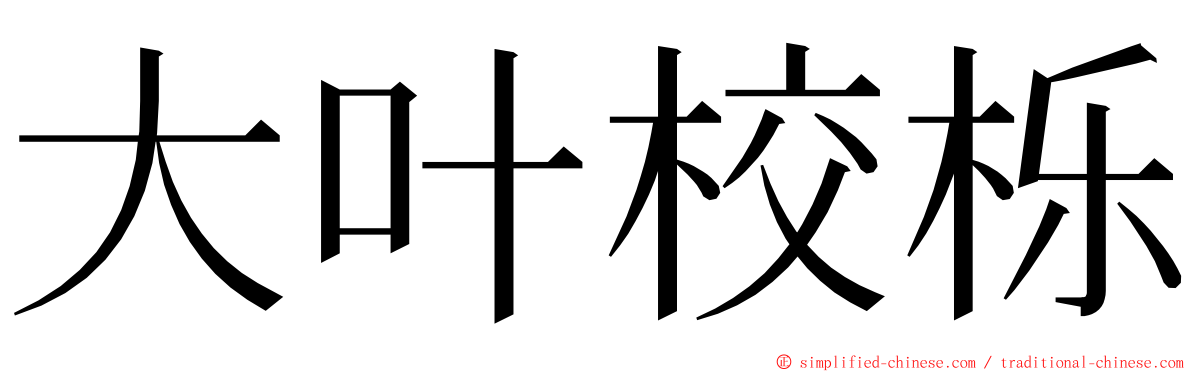 大叶校栎

© simplified-chinese.com / traditional-chinese.com